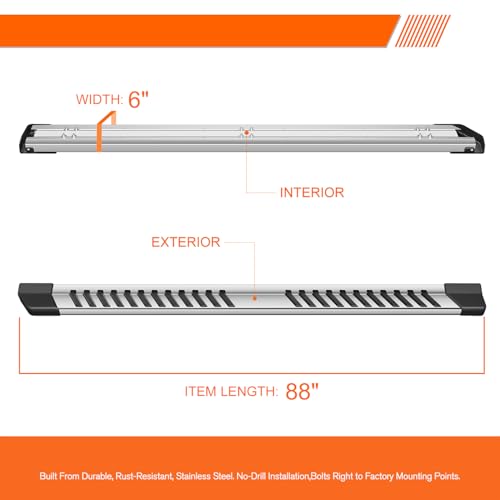 WIDTH: 6"

INTERIOR

EXTERIOR

ITEM LENGTH: 88"

Built From Durable, Rust-Resistant, Stainless Steel. No-Drill Installation,Bolts Right to Factory Mounting Points.